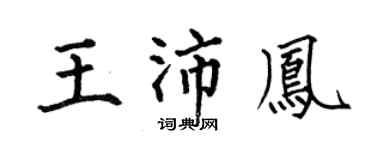 王沛鳳

词典网